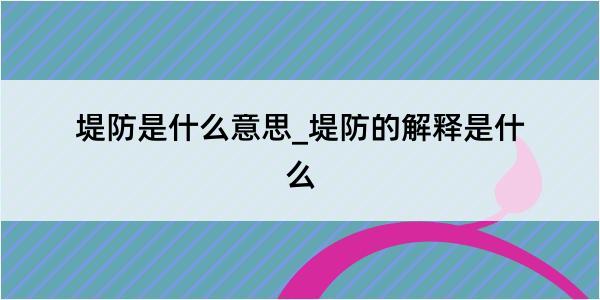 堤防是什么意思_堤防的解释是什么